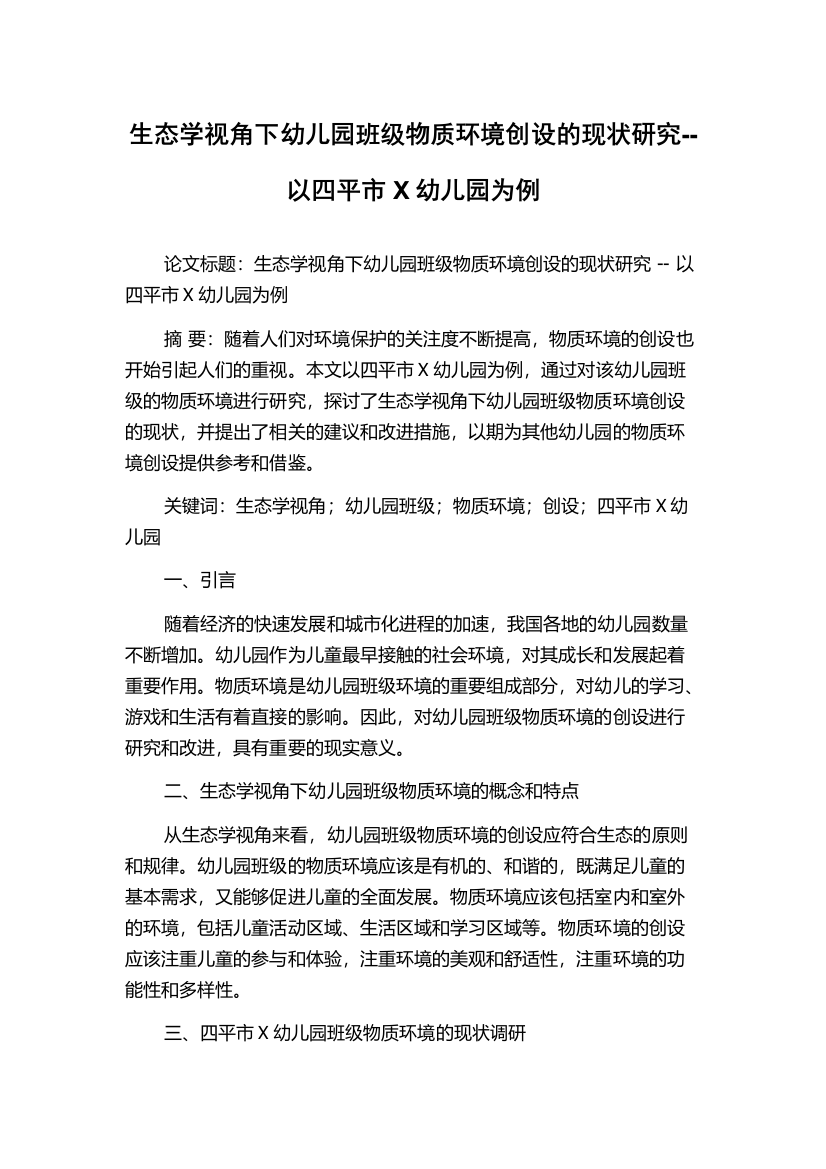 生态学视角下幼儿园班级物质环境创设的现状研究--以四平市 X 幼儿园为例

论文标题：生态学视角下幼儿园班级物质环境创设的现状研究 -- 以四平市 X 幼儿园为例

摘 要：随着人们对环境保护的关注度不断提高，物质环境的创设也开始引起人们的重视。本文以四平市 X 幼儿园为例，通过对该幼儿园班级的物质环境进行研究，探讨了生态学视角下幼儿园班级物质环境创设的现状，并提出了相关的建议和改进措施，以期为其他幼儿园的物质环境创设提供参考和借鉴。

关键词：生态学视角；幼儿园班级；物质环境；创设；四平市 X 幼儿园

一、引言

随着经济的快速发展和城市化进程的加速，我国各地的幼儿园数量不断增加。幼儿园作为儿童最早接触的社会环境，对其成长和发展起着重要作用。物质环境是幼儿园班级环境的重要组成部分，对幼儿的学习、游戏和生活有着直接的影响。因此，对幼儿园班级物质环境的创设进行研究和改进，具有重要的现实意义。

二、生态学视角下幼儿园班级物质环境的概念和特点

从生态学视角来看，幼儿园班级物质环境的创设应符合生态的原则和规律。幼儿园班级的物质环境应该是有机的、和谐的，既满足儿童的基本需求，又能够促进儿童的全面发展。物质环境应该包括室内和室外的环境，包括儿童活动区域、生活区域和学习区域等。物质环境的创设应该注重儿童的参与和体验，注重环境的美观和舒适性，注重环境的功能性和多样性。

三、四平市 X 幼儿园班级物质环境的现状调研